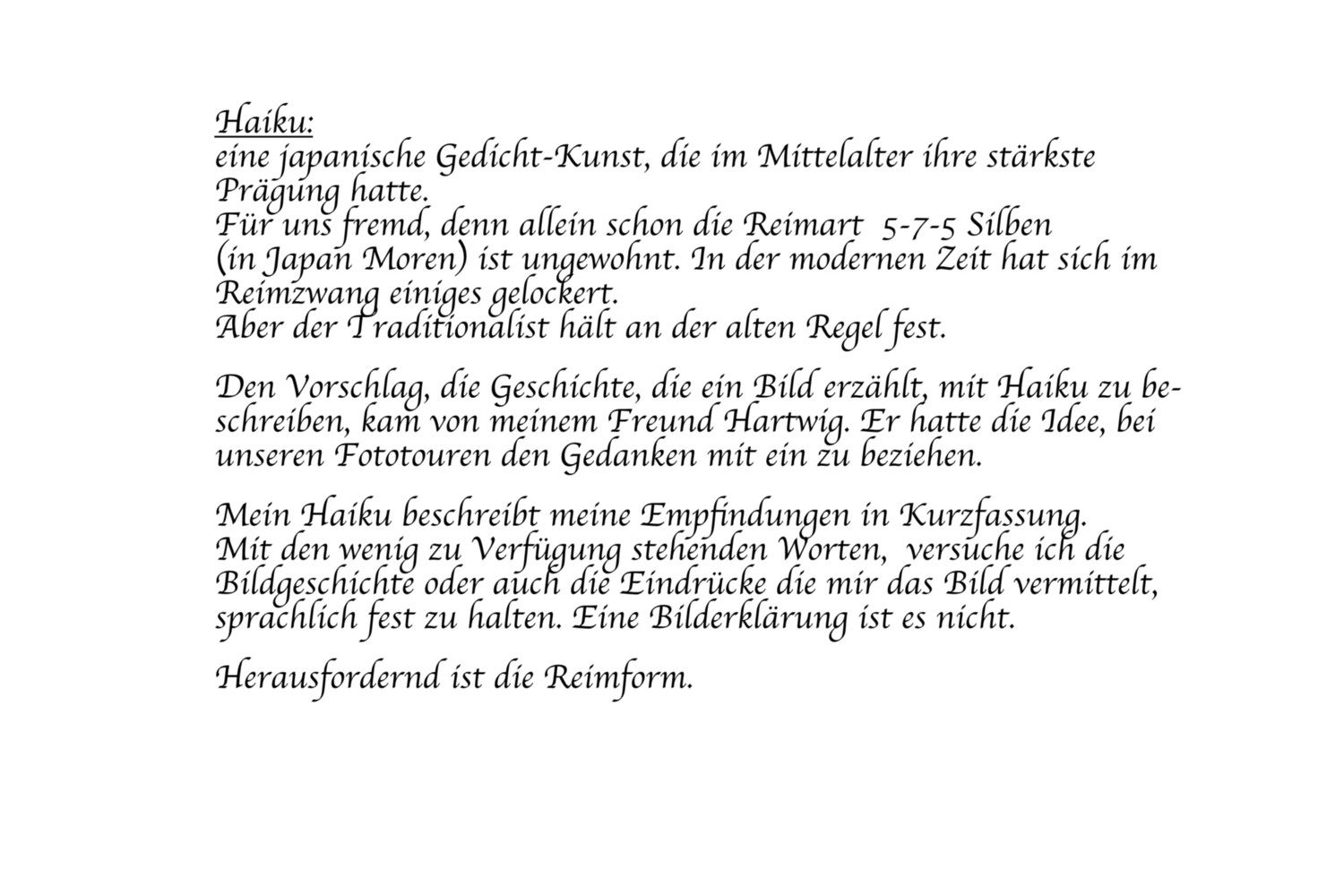 Haiku:
eine japanische Gedicht-Kunst, die im Mittelalter ihre stärkste Prägung hatte.
Für uns fremd, denn allein schon die Reimart 5-7-5 Silben (in Japan Moren) ist ungewohnt. In der modernen Zeit hat sich im Reimzwang einiges gelockert.
Aber der Traditionalist hält an der alten Regel fest.

Den Vorschlag, die Geschichte, die ein Bild erzählt, mit Haiku zu beschreiben, kam von meinem Freund Hartwig. Er hatte die Idee, bei unseren Fototouren den Gedanken mit ein zu beziehen.

Mein Haiku beschreibt meine Empfindungen in Kurzfassung.
Mit den wenig zu Verfügung stehenden Worten, versuche ich die Bildgeschichte oder auch die Eindrücke die mir das Bild vermittelt, sprachlich fest zu halten. Eine Bilderklärung ist es nicht.

Herausfordernd ist die Reimform.